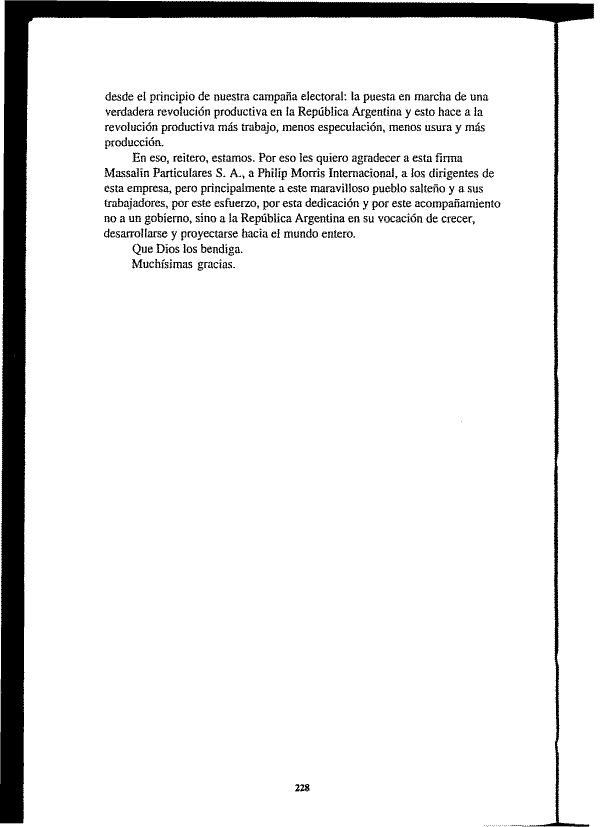 desde el principio de nuestra campaña electoral: la puesta en marcha de una verdadera revolución productiva en la República Argentina y esto hace a la revolución productiva más trabajo, menos especulación, menos usura y más producción.

En eso, reitero, estamos. Por eso les quiero agradecer a esta firma Massalin Particulares S. A., a Philip Morris Internacional, a los dirigentes de esta empresa, pero principalmente a este maravilloso pueblo salteño y a sus trabajadores, por este esfuerzo, por esta dedicación y por este acompañamiento no a un gobierno, sino a la República Argentina en su vocación de crecer, desarrollarse y proyectarse hacia el mundo entero.

Que Dios los bendiga.

Muchísimas gracias.

228